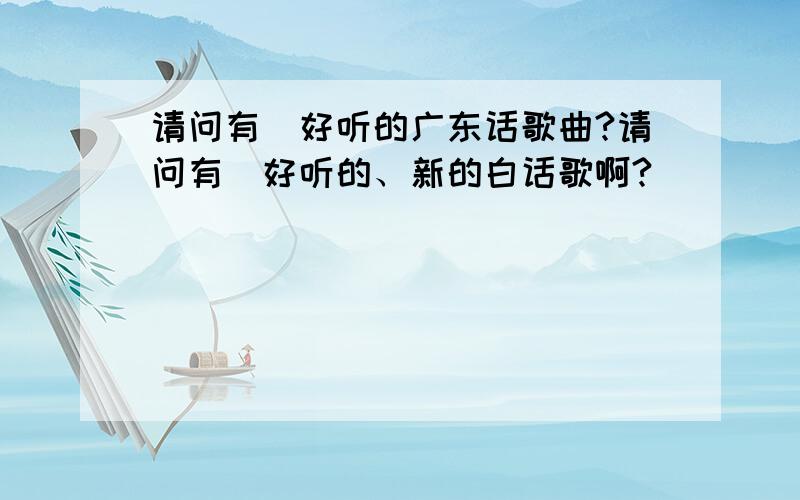 请问有 好听的广东话歌曲?请问有 好听的、新的白话歌啊?